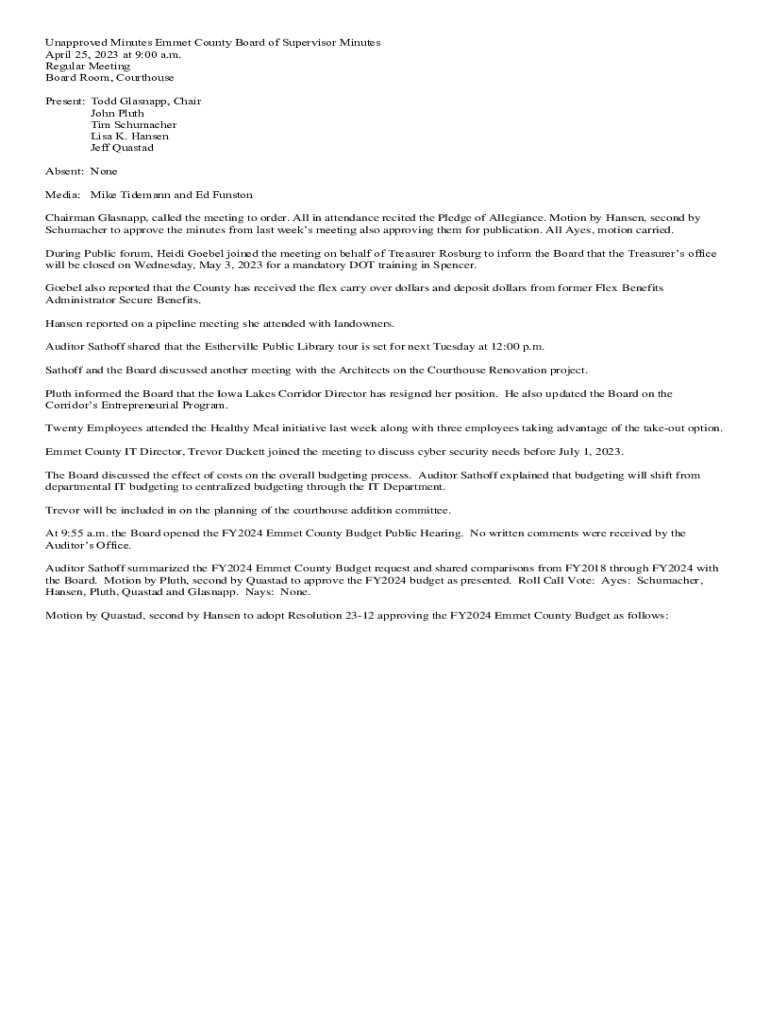 Unapproved Minutes Emmet County Board of Supervisor Minutes
April 25, 2023 at 9:00 a.m.
Regular Meeting
Board Room, Courthouse

Present: Todd Glasnapp, Chair
John Pluth
Tim Schumacher
Lisa K. Hansen
Jeff Quastad

Absent: None

Media: Mike Tidemann and Ed Funston

Chairman Glasnapp, called the meeting to order. All in attendance recited the Pledge of Allegiance. Motion by Hansen, second by Schumacher to approve the minutes from last week's meeting also approving them for publication. All Ayes, motion carried.

During Public forum, Heidi Goebel joined the meeting on behalf of Treasurer Rosburg to inform the Board that the Treasurer's office will be closed on Wednesday, May 3, 2023 for a mandatory DOT training in Spencer.

Goebel also reported that the County has received the flex carry over dollars and deposit dollars from former Flex Benefits Administrator Secure Benefits.

Hansen reported on a pipeline meeting she attended with landowners.

Auditor Sathoff shared that the Estherville Public Library tour is set for next Tuesday at 12:00 p.m.

Sathoff and the Board discussed another meeting with the Architects on the Courthouse Renovation project.

Pluth informed the Board that the Iowa Lakes Corridor Director has resigned her position. He also updated the Board on the Corridor's Entrepreneurial Program.

Twenty Employees attended the Healthy Meal initiative last week along with three employees taking advantage of the take-out option.

Emmet County IT Director, Trevor Duckett joined the meeting to discuss cyber security needs before July 1, 2023.

The Board discussed the effect of costs on the overall budgeting process. Auditor Sathoff explained that budgeting will shift from departmental IT budgeting to centralized budgeting through the IT Department.

Trevor will be included in on the planning of the courthouse addition committee.

At 9:55 a.m. the Board opened the FY2024 Emmet County Budget Public Hearing. No written comments were received by the Auditor's Office.

Auditor Sathoff summarized the FY2024 Emmet County Budget request and shared comparisons from FY2018 through FY2024 with the Board. Motion by Pluth, second by Quastad to approve the FY2024 budget as presented. Roll Call Vote: Ayes: Schumacher, Hansen, Pluth, Quastad and Glasnapp. Nays: None.

Motion by Quastad, second by Hansen to adopt Resolution 23-12 approving the FY2024 Emmet County Budget as follows: